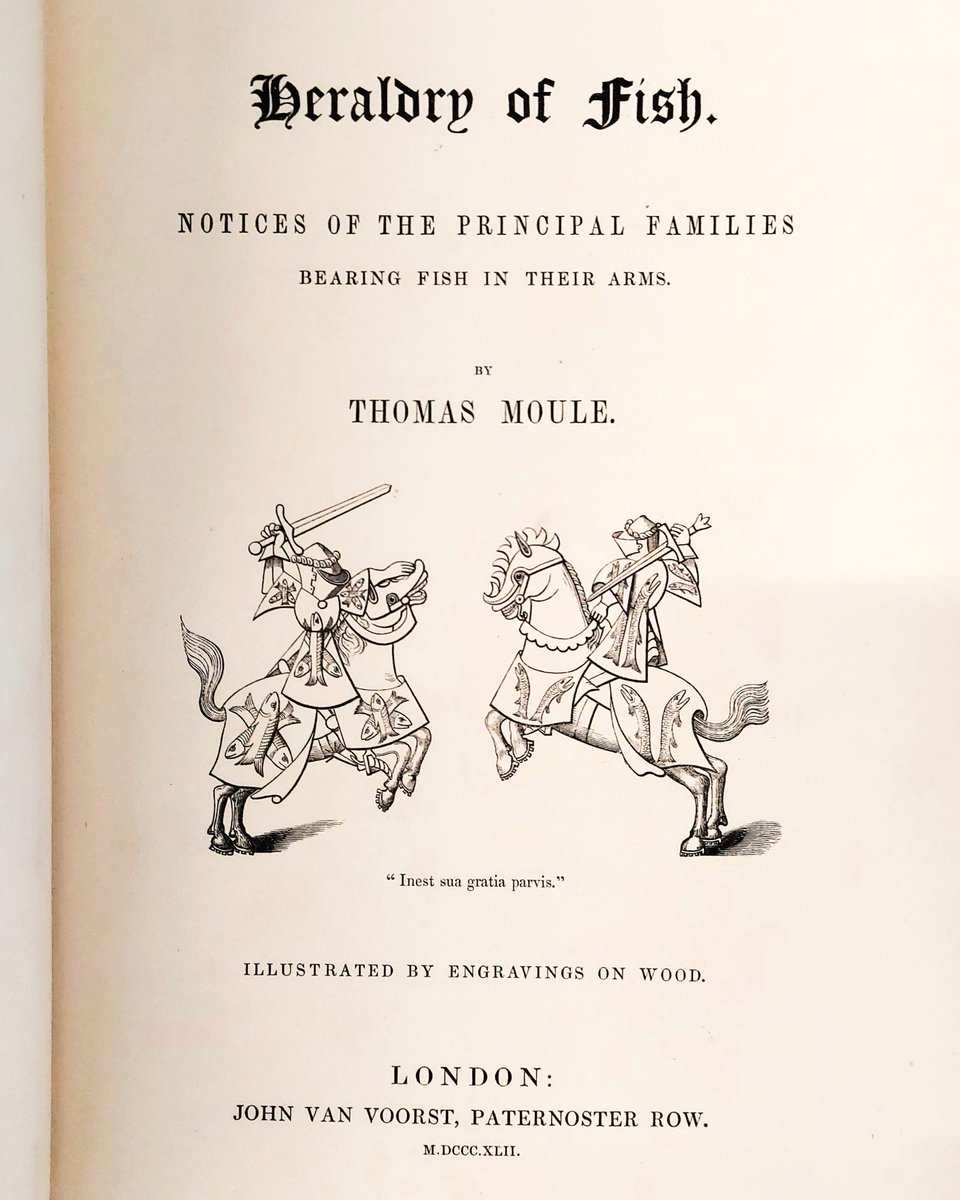 Heraldry of Fish.

NOTICES OF THE PRINCIPAL FAMILIES
BEARING FISH IN THEIR ARMS.

BY
THOMAS MOULE.

" Inest sua gratia parvis."

ILLUSTRATED BY ENGRAVINGS ON WOOD.

LONDON:
JOHN VAN VOORST, PATERNOSTER ROW.
M.DCCC.XLII.